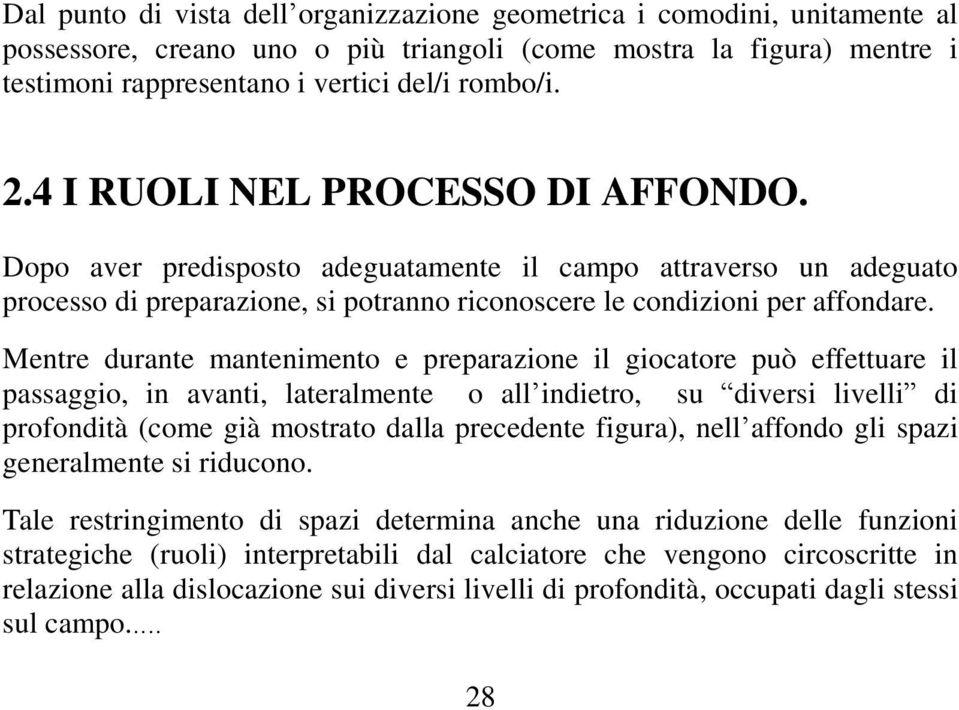 Dal punto di vista dell’organizzazione geometrica i comodini, unitamente al possessore, creano uno o più triangoli (come mostra la figura) mentre i testimoni rappresentano i vertici del/i rombo/i.

2.4 I RUOLI NEL PROCESSO DI AFFONDO.

Dopo aver predisposto adeguatamente il campo attraverso un adeguato processo di preparazione, si potranno riconoscere le condizioni per affondare.

Mentre durante mantenimento e preparazione il giocatore può effettuare il passaggio, in avanti, lateralmente o all’indietro, su “diversi livelli” di profondità (come già mostrato dalla precedente figura), nell’affondo gli spazi generalmente si riducono.

Tale restringimento di spazi determina anche una riduzione delle funzioni strategiche (ruoli) interpretabili dal calciatore che vengono circoscritte in relazione alla dislocazione sui diversi livelli di profondità, occupati dagli stessi sul campo.....

28